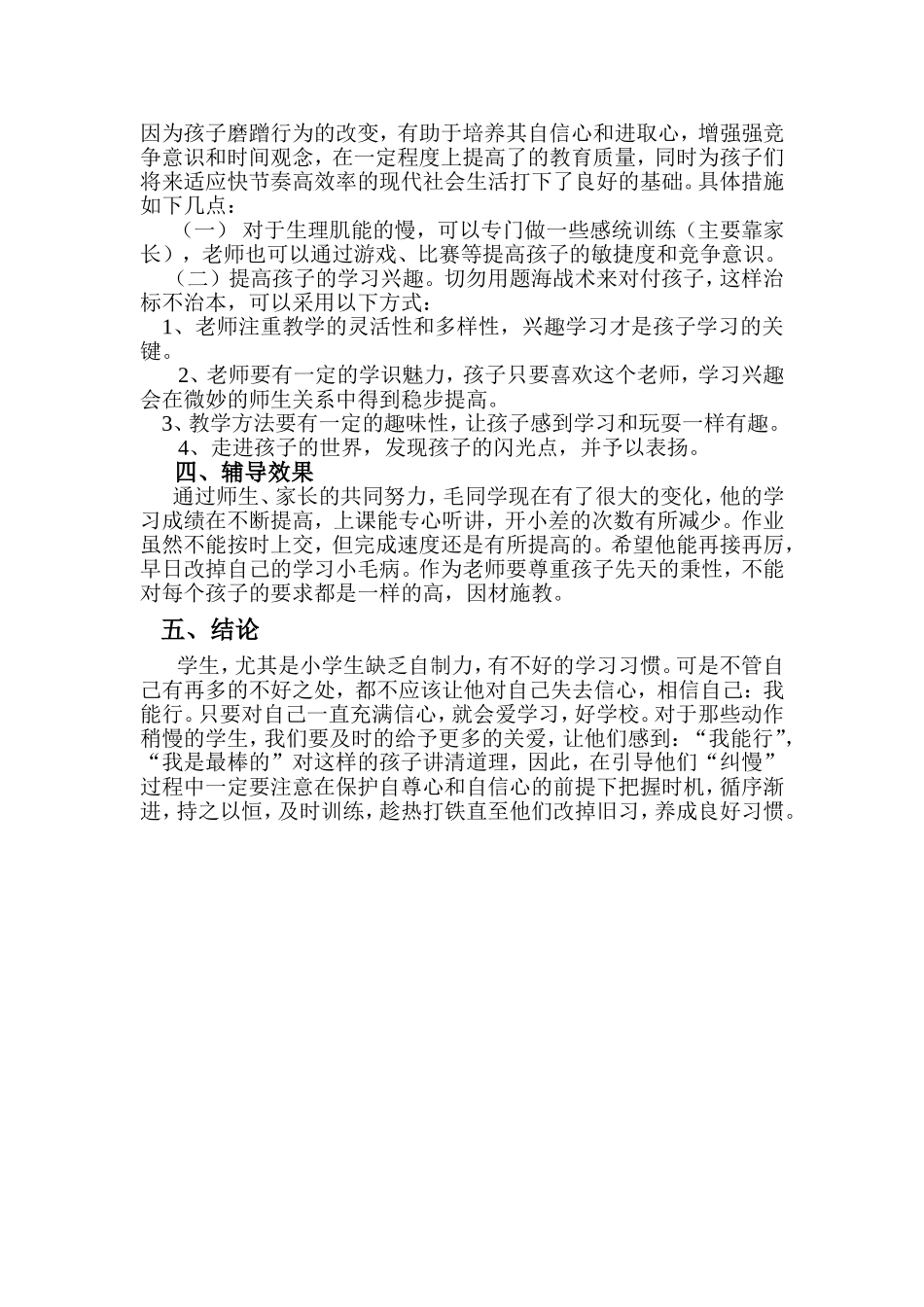 因为孩子磨蹭行为的改变，有助于培养其自信心和进取心，增强强竞争意识和时间观念，在一定程度上提高了的教育质量，同时为孩子们将来适应快节奏高效率的现代社会生活打下了良好的基础。具体措施如下几点：

（一） 对于生理肌能的慢，可以专门做一些感统训练（主要靠家长），老师也可以通过游戏、比赛等提高孩子的敏捷度和竞争意识。

（二）提高孩子的学习兴趣。切勿用题海战术来对付孩子，这样治标不治本，可以采用以下方式：

1、老师注重教学的灵活性和多样性，兴趣学习才是孩子学习的关键。

2、老师要有一定的学识魅力，孩子只要喜欢这个老师，学习兴趣会在微妙的师生关系中得到稳步提高。

3、教学方法要有一定的趣味性，让孩子感到学习和玩耍一样有趣。

4、走进孩子的世界，发现孩子的闪光点，并予以表扬。

四、辅导效果

通过师生、家长的共同努力，毛同学现在有了很大的变化，他的学习成绩在不断提高，上课能专心听讲，开小差的次数有所减少。作业虽然不能按时上交，但完成速度还是有所提高的。希望他能再接再厉，早日改掉自己的学习小毛病。作为老师要尊重孩子先天的秉性，不能对每个孩子的要求都是一样的高，因材施教。

五、结论

学生，尤其是小学生缺乏自制力，有不好的学习习惯。可是不管自己有再多的不好之处，都不应该让他对自己失去信心，相信自己：我能行。只要对自己一直充满信心，就会爱学习，好学校。对于那些动作稍慢的学生，我们要及时的给予更多的关爱，让他们感到：“我能行”，“我是最棒的”对这样的孩子讲清道理，因此，在引导他们“纠慢”过程中一定要注意在保护自尊心和自信心的前提下把握时机，循序渐进，持之以恒，及时训练，趁热打铁直至他们改掉旧习，养成良好习惯。